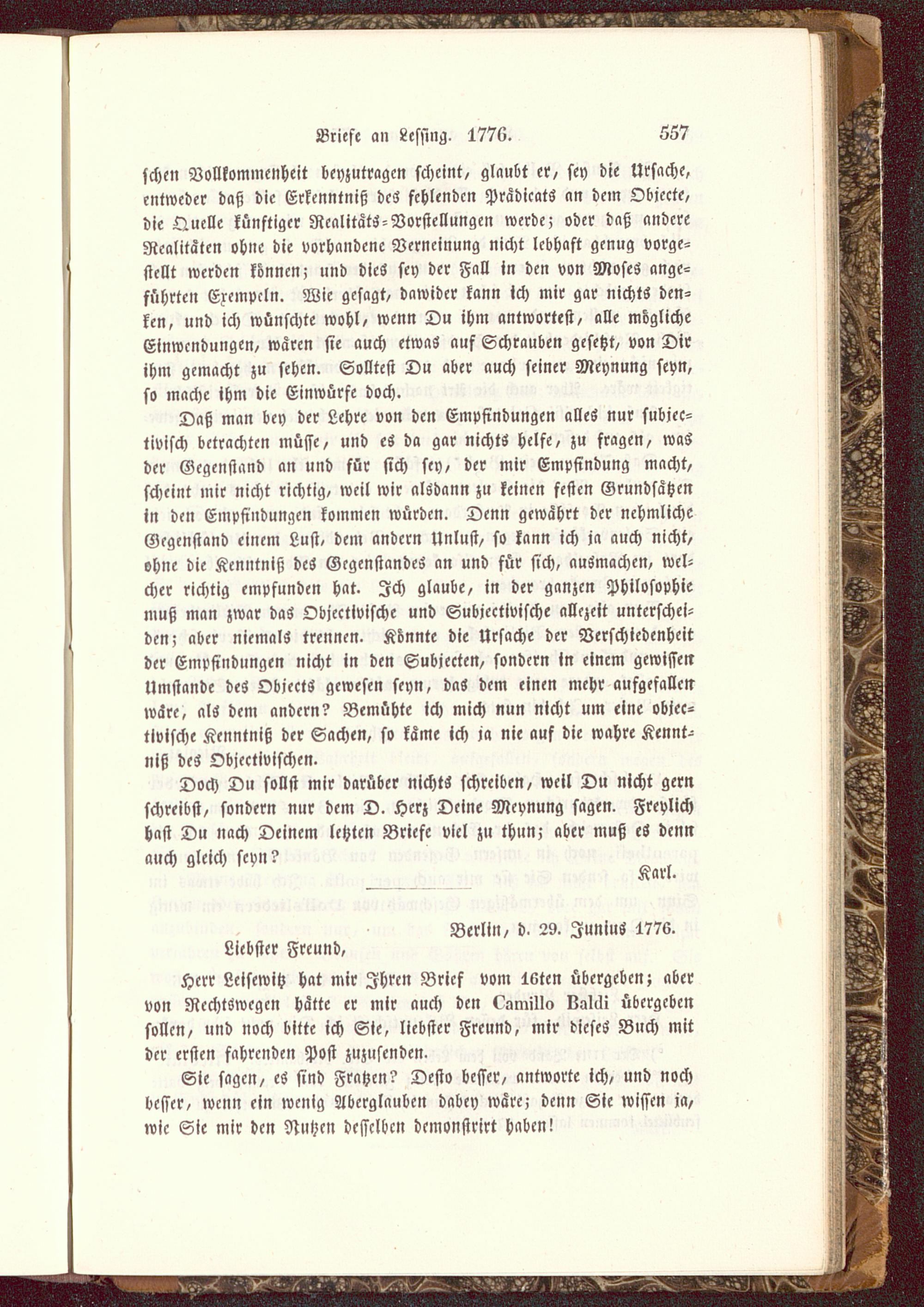 Briefe an Lessing. 1776. 557

schen Vollkommenheit beyzutragen scheint, glaubt er, sey die Ursache, entweder daß die Erkenntniß des fehlenden Prädicats an dem Objecte, die Quelle künftiger Realitäts-Vorstellungen werde; oder daß andere Realitäten ohne die vorhandene Verneinung nicht lebhaft genug vorgestellt werden können; und dies sey der Fall in den von Moses angeführten Exempeln. Wie gesagt, dawider kann ich mir gar nichts denken, und ich wünschte wohl, wenn Du ihm antwortest, alle mögliche Einwendungen, wären sie auch etwas auf Schrauben gesetzt, von Dir ihm gemacht zu sehen. Solltest Du aber auch seiner Meynung seyn, so mache ihm die Einwürfe doch.

Daß man bey der Lehre von den Empfindungen alles nur subjectivisch betrachten müsse, und es da gar nichts helfe, zu fragen, was der Gegenstand an und für sich sey, der mir Empfindung macht, scheint mir nicht richtig, weil wir alsdann zu keinen festen Grundsätzen in den Empfindungen kommen würden. Denn gewährt der nehmliche Gegenstand einem Lust, dem andern Unlust, so kann ich ja auch nicht, ohne die Kenntniß des Gegenstandes an und für sich, ausmachen, welcher richtig empfunden hat. Ich glaube, in der ganzen Philosophie muß man zwar das Objectivische und Subjectivische allezeit unterscheiden; aber niemals trennen. Könnte die Ursache der Verschiedenheit der Empfindungen nicht in den Subjecten, sondern in einem gewissen Umstande des Objects gewesen seyn, das dem einen mehr aufgefallen wäre, als dem andern? Bemühte ich mich nun nicht um eine objectivische Kenntniß der Sachen, so käme ich ja nie auf die wahre Kenntniß des Objectivischen.

Doch Du sollst mir darüber nichts schreiben, weil Du nicht gern schreibst, sondern nur dem D. Herz Deine Meynung sagen. Freylich hast Du nach Deinem letzten Briefe viel zu thun; aber muß es denn auch gleich seyn?

Karl.

Berlin, d. 29. Junius 1776.

Liebster Freund,

Herr Leisewitz hat mir Ihren Brief vom 16ten übergeben; aber von Rechtswegen hätte er mir auch den Camillo Baldi übergeben sollen, und noch bitte ich Sie, liebster Freund, mir dieses Buch mit der ersten fahrenden Post zuzusenden.

Sie sagen, es sind Fratzen? Desto besser, antworte ich, und noch besser, wenn ein wenig Aberglauben dabey wäre; denn Sie wissen ja, wie Sie mir den Nutzen desselben demonstrirt haben!